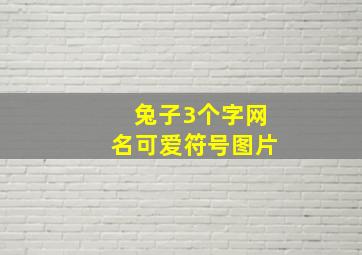 兔子3个字网名可爱符号图片